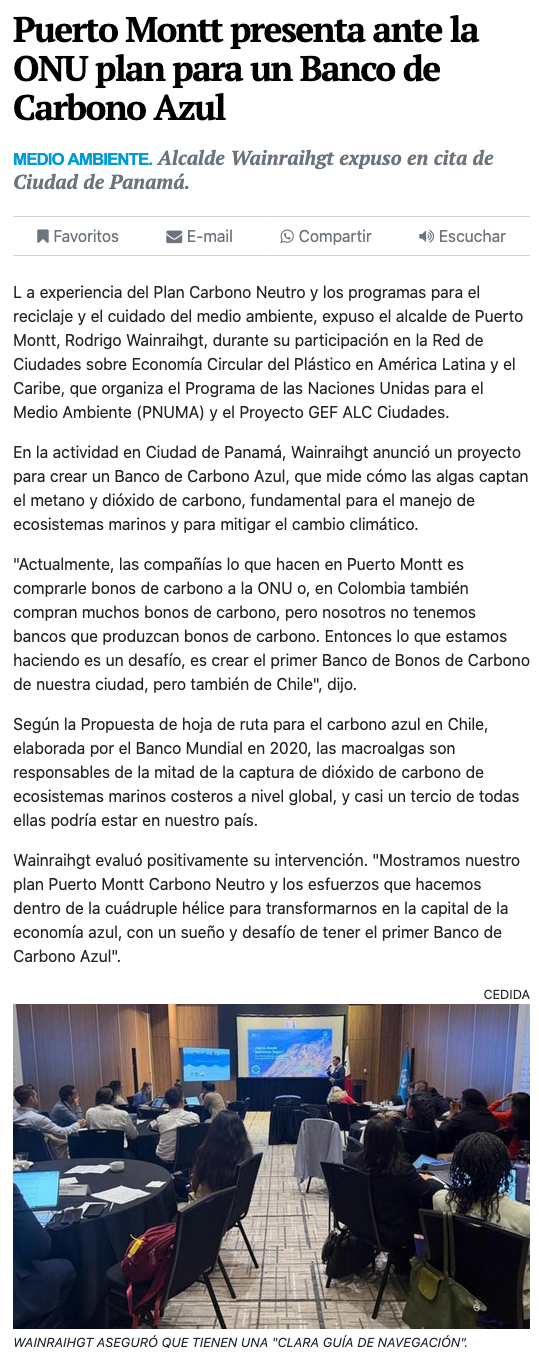 Puerto Montt presenta ante la ONU plan para un Banco de Carbono Azul

MEDIO AMBIENTE. Alcalde Wainraihgt expuso en cita de Ciudad de Panamá.

Favoritos E-mail Compartir Escuchar

L a experiencia del Plan Carbono Neutro y los programas para el reciclaje y el cuidado del medio ambiente, expuso el alcalde de Puerto Montt, Rodrigo Wainraihgt, durante su participación en la Red de Ciudades sobre Economía Circular del Plástico en América Latina y el Caribe, que organiza el Programa de las Naciones Unidas para el Medio Ambiente (PNUMA) y el Proyecto GEF ALC Ciudades.

En la actividad en Ciudad de Panamá, Wainraihgt anunció un proyecto para crear un Banco de Carbono Azul, que mide cómo las algas captan el metano y dióxido de carbono, fundamental para el manejo de ecosistemas marinos y para mitigar el cambio climático.

"Actualmente, las compañías lo que hacen en Puerto Montt es comprarle bonos de carbono a la ONU o, en Colombia también compran muchos bonos de carbono, pero nosotros no tenemos bancos que produzcan bonos de carbono. Entonces lo que estamos haciendo es un desafío, es crear el primer Banco de Bonos de Carbono de nuestra ciudad, pero también de Chile", dijo.

Según la Propuesta de hoja de ruta para el carbono azul en Chile, elaborada por el Banco Mundial en 2020, las macroalgas son responsables de la mitad de la captura de dióxido de carbono de ecosistemas marinos costeros a nivel global, y casi un tercio de todas ellas podría estar en nuestro país.

Wainraihgt evaluó positivamente su intervención. "Mostramos nuestro plan Puerto Montt Carbono Neutro y los esfuerzos que hacemos dentro de la cuádruple hélice para transformarnos en la capital de la economía azul, con un sueño y desafío de tener el primer Banco de Carbono Azul".

CEDIDA

WAINRAIHGT ASEGURÓ QUE TIENEN UNA "CLARA GUÍA DE NAVEGACIÓN".